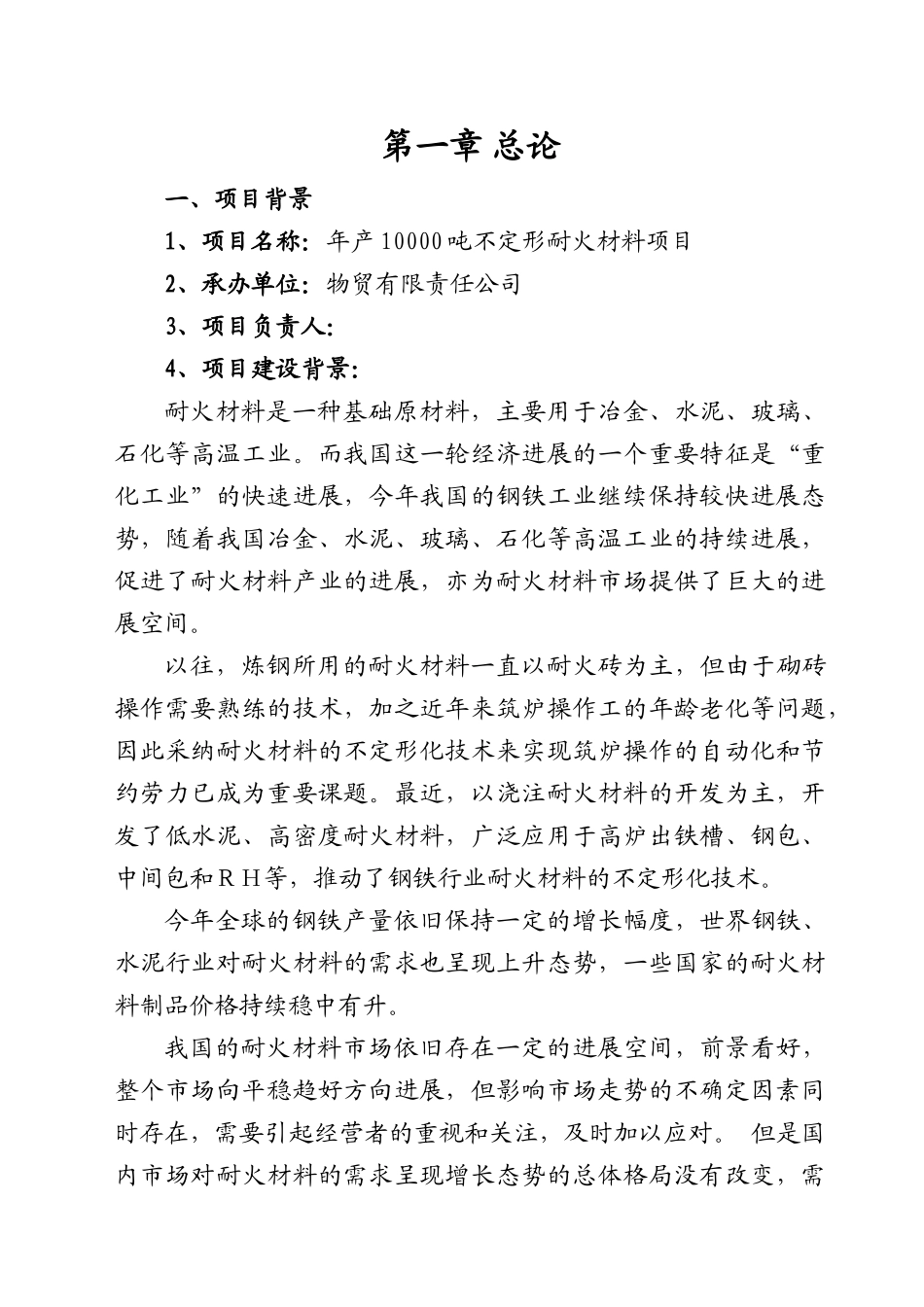 第一章 总论

一、项目背景

1、项目名称：年产10000吨不定形耐火材料项目

2、承办单位：物贸有限责任公司

3、项目负责人：

4、项目建设背景：

耐火材料是一种基础原材料，主要用于冶金、水泥、玻璃、石化等高温工业。而我国这一轮经济进展的一个重要特征是“重化工业”的快速进展，今年我国的钢铁工业继续保持较快进展态势，随着我国冶金、水泥、玻璃、石化等高温工业的持续进展，促进了耐火材料产业的进展，亦为耐火材料市场提供了巨大的进展空间。

以往，炼钢所用的耐火材料一直以耐火砖为主，但由于砌砖操作需要熟练的技术，加之近年来筑炉操作工的年龄老化等问题，因此采纳耐火材料的不定形化技术来实现筑炉操作的自动化和节约劳力已成为重要课题。最近，以浇注耐火材料的开发为主，开发了低水泥、高密度耐火材料，广泛应用于高炉出铁槽、钢包、中间包和ＲＨ等，推动了钢铁行业耐火材料的不定形化技术。

今年全球的钢铁产量依旧保持一定的增长幅度，世界钢铁、水泥行业对耐火材料的需求也呈现上升态势，一些国家的耐火材料制品价格持续稳中有升。

我国的耐火材料市场依旧存在一定的进展空间，前景看好，整个市场向平稳趋好方向进展，但影响市场走势的不确定因素同时存在，需要引起经营者的重视和关注，及时加以应对。 但是国内市场对耐火材料的需求呈现增长态势的总体格局没有改变，需